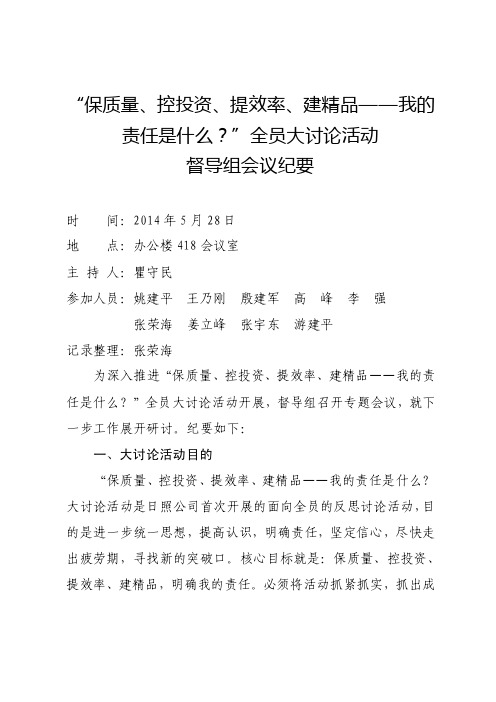 “保质量、控投资、提效率、建精品——我的责任是什么？”全员大讨论活动
督导组会议纪要

时　　间：2014年5月28日
地　　点：办公楼418会议室
主 持 人：瞿守民
参加人员：姚建平　王乃刚　殷建军　高　峰　李　强
　　　　　张荣海　姜立峰　张宇东　游建平
记录整理：张荣海

为深入推进“保质量、控投资、提效率、建精品——我的责任是什么？”全员大讨论活动开展，督导组召开专题会议，就下一步工作展开研讨。纪要如下：

一、大讨论活动目的

“保质量、控投资、提效率、建精品——我的责任是什么？大讨论活动是日照公司首次开展的面向全员的反思讨论活动，目的是进一步统一思想，提高认识，明确责任，坚定信心，尽快走出疲劳期，寻找新的突破口。核心目标就是：保质量、控投资、提效率、建精品，明确我的责任。必须将活动抓紧抓实，抓出成